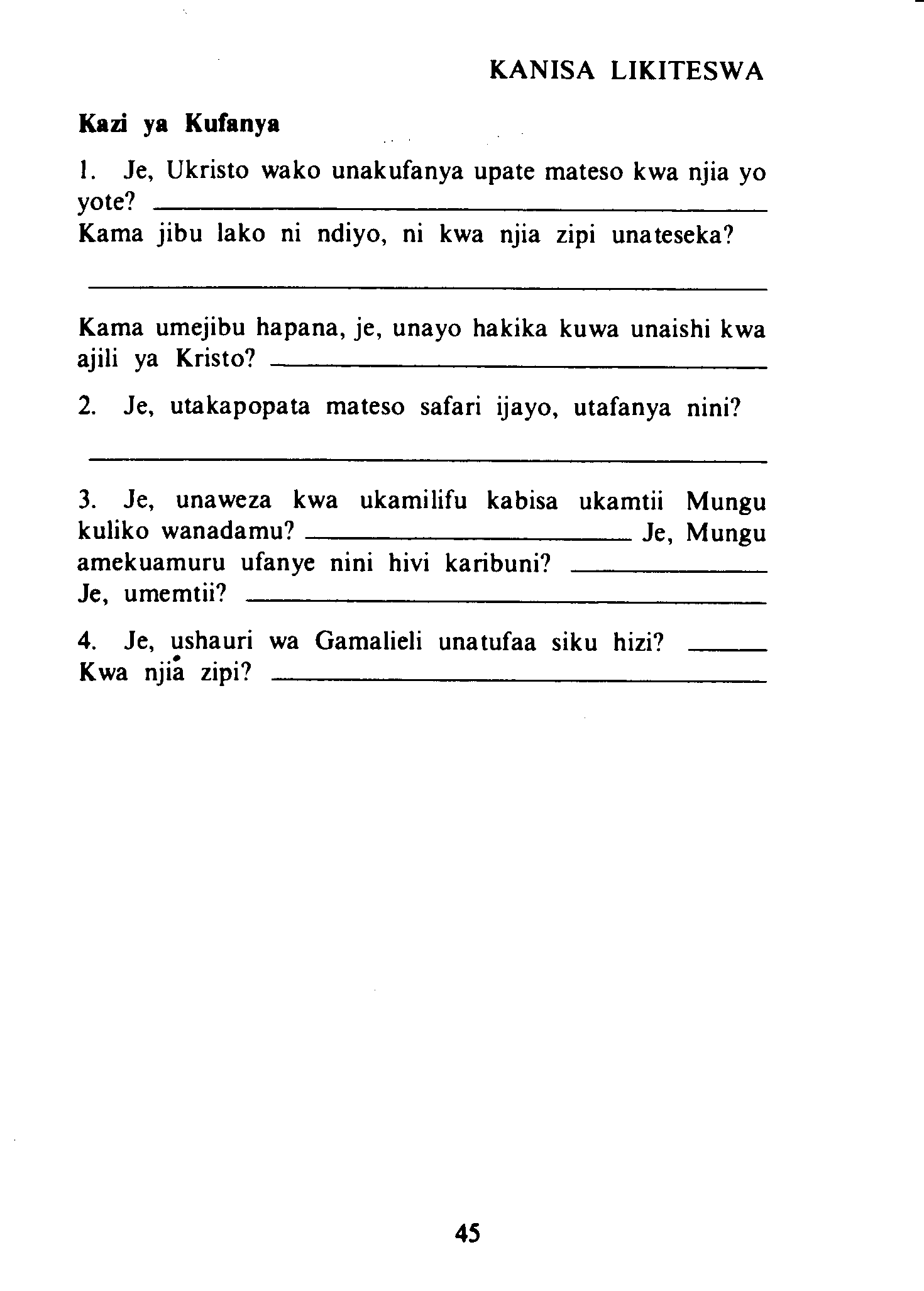 KANISA LIKITESWA

Kazi ya Kufanya

1. Je, Ukristo wako unakufanya upate mateso kwa njia yo yote? ______
Kama jibu lako ni ndiyo, ni kwa njia zipi unateseka?

______

Kama umejibu hapana, je, unayo hakika kuwa unaishi kwa ajili ya Kristo? ______

2. Je, utakapopata mateso safari ijayo, utafanya nini?

______

3. Je, unaweza kwa ukamilifu kabisa ukamtii Mungu kuliko wanadamu? ______ Je, Mungu amekuamuru ufanye nini hivi karibuni? ______
Je, umemtii? ______

4. Je, ushauri wa Gamalieli unatufaa siku hizi? ______
Kwa njia zipi? ______

45